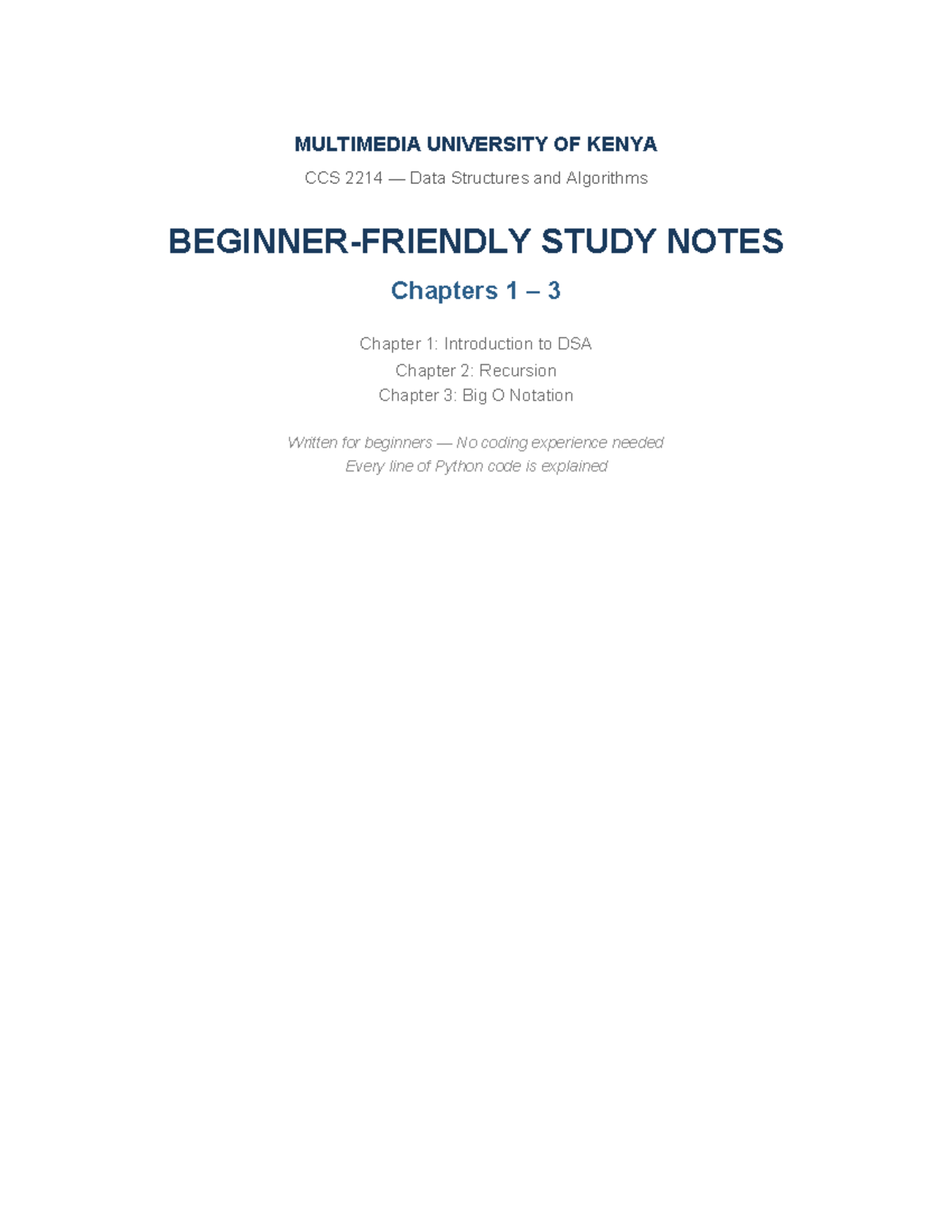 MULTIMEDIA UNIVERSITY OF KENYA

CCS 2214 — Data Structures and Algorithms

BEGINNER-FRIENDLY STUDY NOTES

Chapters 1 – 3

Chapter 1: Introduction to DSA
Chapter 2: Recursion
Chapter 3: Big O Notation

Written for beginners — No coding experience needed
Every line of Python code is explained